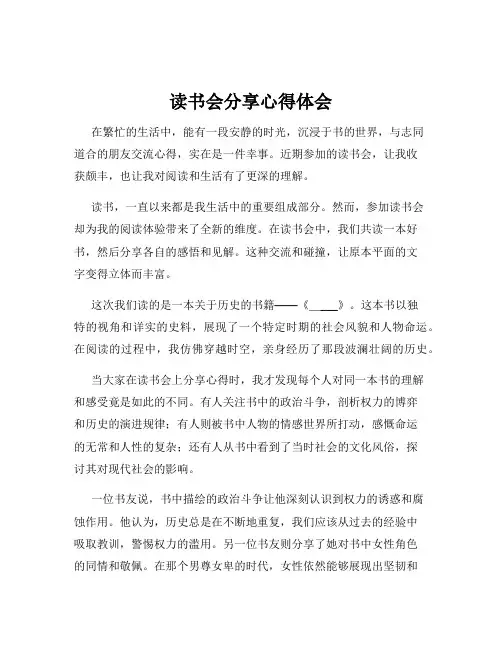 读书会分享心得体会

在繁忙的生活中，能有一段安静的时光，沉浸于书的世界，与志同道合的朋友交流心得，实在是一件幸事。近期参加的读书会，让我收获颇丰，也让我对阅读和生活有了更深的理解。

读书，一直以来都是我生活中的重要组成部分。然而，参加读书会却为我的阅读体验带来了全新的维度。在读书会中，我们共读一本好书，然后分享各自的感悟和见解。这种交流和碰撞，让原本平面的文字变得立体而丰富。

这次我们读的是一本关于历史的书籍——《____》。这本书以独特的视角和详实的史料，展现了一个特定时期的社会风貌和人物命运。在阅读的过程中，我仿佛穿越时空，亲身经历了那段波澜壮阔的历史。

当大家在读书会上分享心得时，我才发现每个人对同一本书的理解和感受竟是如此的不同。有人关注书中的政治斗争，剖析权力的博弈和历史的演进规律；有人则被书中人物的情感世界所打动，感慨命运的无常和人性的复杂；还有人从书中看到了当时社会的文化风俗，探讨其对现代社会的影响。

一位书友说，书中描绘的政治斗争让他深刻认识到权力的诱惑和腐蚀作用。他认为，历史总是在不断地重复，我们应该从过去的经验中吸取教训，警惕权力的滥用。另一位书友则分享了她对书中女性角色的同情和敬佩。在那个男尊女卑的时代，女性依然能够展现出坚韧和